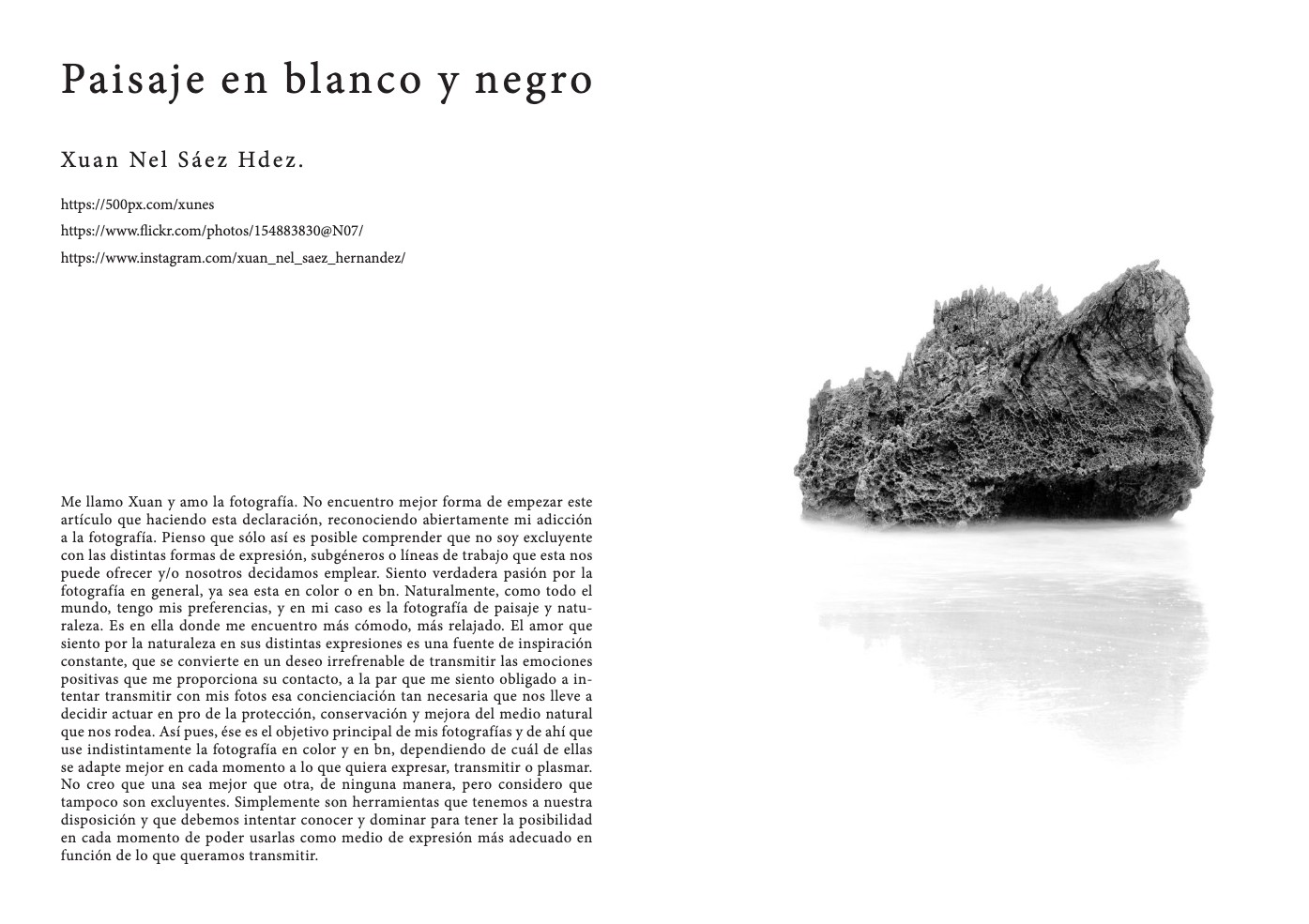 Paisaje en blanco y negro

Xuan Nel Sáez Hdez.

https://500px.com/xunes
https://www.flickr.com/photos/154883830@N07/
https://www.instagram.com/xuan_nel_saez_hernandez/

Me llamo Xuan y amo la fotografía. No encuentro mejor forma de empezar este artículo que haciendo esta declaración, reconociendo abiertamente mi adicción a la fotografía. Pienso que sólo así es posible comprender que no soy excluyente con las distintas formas de expresión, subgéneros o líneas de trabajo que esta nos puede ofrecer y/o nosotros decidamos emplear. Siento verdadera pasión por la fotografía en general, ya sea esta en color o en bn. Naturalmente, como todo el mundo, tengo mis preferencias, y en mi caso es la fotografía de paisaje y naturaleza. Es en ella donde me encuentro más cómodo, más relajado. El amor que siento por la naturaleza en sus distintas expresiones es una fuente de inspiración constante, que se convierte en un deseo irrefrenable de transmitir las emociones positivas que me proporciona su contacto, a la par que me siento obligado a intentar transmitir con mis fotos esa concienciación tan necesaria que nos lleve a decidir actuar en pro de la protección, conservación y mejora del medio natural que nos rodea. Así pues, ése es el objetivo principal de mis fotografías y de ahí que use indistintamente la fotografía en color y en bn, dependiendo de cuál de ellas se adapte mejor en cada momento a lo que quiera expresar, transmitir o plasmar. No creo que una sea mejor que otra, de ninguna manera, pero considero que tampoco son excluyentes. Simplemente son herramientas que tenemos a nuestra disposición y que debemos intentar conocer y dominar para tener la posibilidad en cada momento de poder usarlas como medio de expresión más adecuado en función de lo que queramos transmitir.